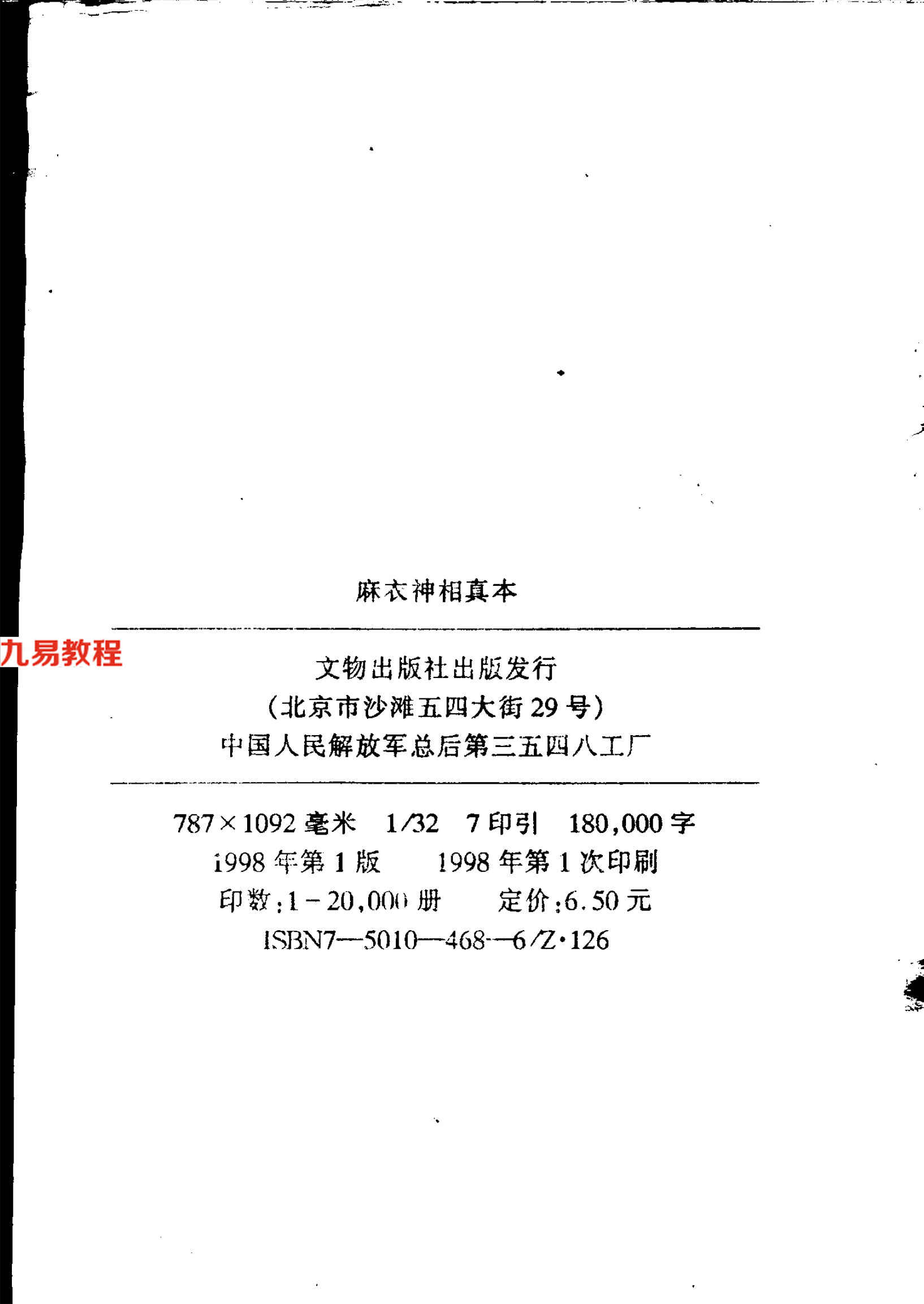 麻衣神相真本

文物出版社出版发行
(北京市沙滩五四大街29号)
中国人民解放军总后第三五四八工厂

787×1092毫米 1/32 7印引 180,000字
1998年第1版 1998年第1次印刷
印数:1-20,000册 定价:6.50元
ISBN7—5010—468—6/Z·126

九易教程